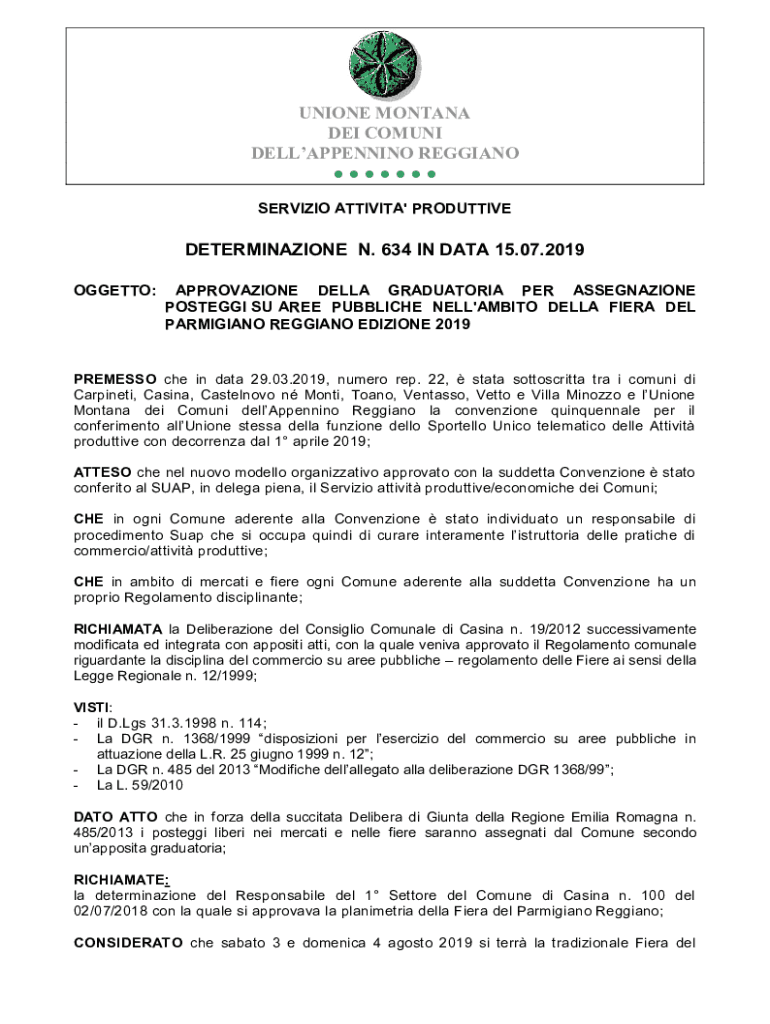 UNIONE MONTANA
DEI COMUNI
DELL'APPENNINO REGGIANO

SERVIZIO ATTIVITA' PRODUTTIVE

DETERMINAZIONE N. 634 IN DATA 15.07.2019

OGGETTO: APPROVAZIONE DELLA GRADUATORIA PER ASSEGNAZIONE POSTEGGI SU AREE PUBBLICHE NELL'AMBITO DELLA FIERA DEL PARMIGIANO REGGIANO EDIZIONE 2019

PREMESSO che in data 29.03.2019, numero rep. 22, è stata sottoscritta tra i comuni di Carpineti, Casina, Castelnovo né Monti, Toano, Ventasso, Vetto e Villa Minozzo e l'Unione Montana dei Comuni dell'Appennino Reggiano la convenzione quinquennale per il conferimento all'Unione stessa della funzione dello Sportello Unico telematico delle Attività produttive con decorrenza dal 1° aprile 2019;

ATTESO che nel nuovo modello organizzativo approvato con la suddetta Convenzione è stato conferito al SUAP, in delega piena, il Servizio attività produttive/economiche dei Comuni;

CHE in ogni Comune aderente alla Convenzione è stato individuato un responsabile di procedimento Suap che si occupa quindi di curare interamente l'istruttoria delle pratiche di commercio/attività produttive;

CHE in ambito di mercati e fiere ogni Comune aderente alla suddetta Convenzione ha un proprio Regolamento disciplinante;

RICHIAMATA la Deliberazione del Consiglio Comunale di Casina n. 19/2012 successivamente modificata ed integrata con appositi atti, con la quale veniva approvato il Regolamento comunale riguardante la disciplina del commercio su aree pubbliche – regolamento delle Fiere ai sensi della Legge Regionale n. 12/1999;

VISTI:
- il D.Lgs 31.3.1998 n. 114;
- La DGR n. 1368/1999 "disposizioni per l'esercizio del commercio su aree pubbliche in attuazione della L.R. 25 giugno 1999 n. 12";
- La DGR n. 485 del 2013 "Modifiche dell'allegato alla deliberazione DGR 1368/99";
- La L. 59/2010

DATO ATTO che in forza della succitata Delibera di Giunta della Regione Emilia Romagna n. 485/2013 i posteggi liberi nei mercati e nelle fiere saranno assegnati dal Comune secondo un'apposita graduatoria;

RICHIAMATE:
la determinazione del Responsabile del 1° Settore del Comune di Casina n. 100 del 02/07/2018 con la quale si approvava la planimetria della Fiera del Parmigiano Reggiano;

CONSIDERATO che sabato 3 e domenica 4 agosto 2019 si terrà la tradizionale Fiera del